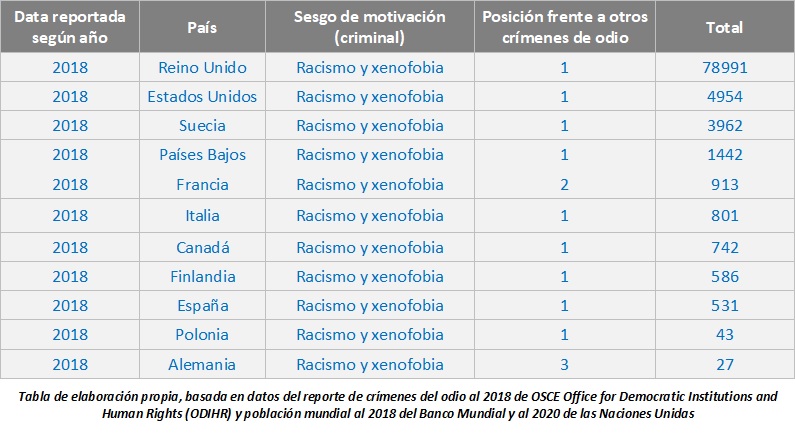 | Data reportada según año | País | Sesgo de motivación (criminal) | Posición frente a otros crímenes de odio | Total |
|---|---|---|---|---|
| 2018 | Reino Unido | Racismo y xenofobia | 1 | 78991 |
| 2018 | Estados Unidos | Racismo y xenofobia | 1 | 4954 |
| 2018 | Suecia | Racismo y xenofobia | 1 | 3962 |
| 2018 | Países Bajos | Racismo y xenofobia | 1 | 1442 |
| 2018 | Francia | Racismo y xenofobia | 2 | 913 |
| 2018 | Italia | Racismo y xenofobia | 1 | 801 |
| 2018 | Canadá | Racismo y xenofobia | 1 | 742 |
| 2018 | Finlandia | Racismo y xenofobia | 1 | 586 |
| 2018 | España | Racismo y xenofobia | 1 | 531 |
| 2018 | Polonia | Racismo y xenofobia | 1 | 43 |
| 2018 | Alemania | Racismo y xenofobia | 3 | 27 |

Tabla de elaboración propia, basada en datos del reporte de crímenes del odio al 2018 de OSCE Office for Democratic Institutions and Human Rights (ODIHR) y población mundial al 2018 del Banco Mundial y al 2020 de las Naciones Unidas